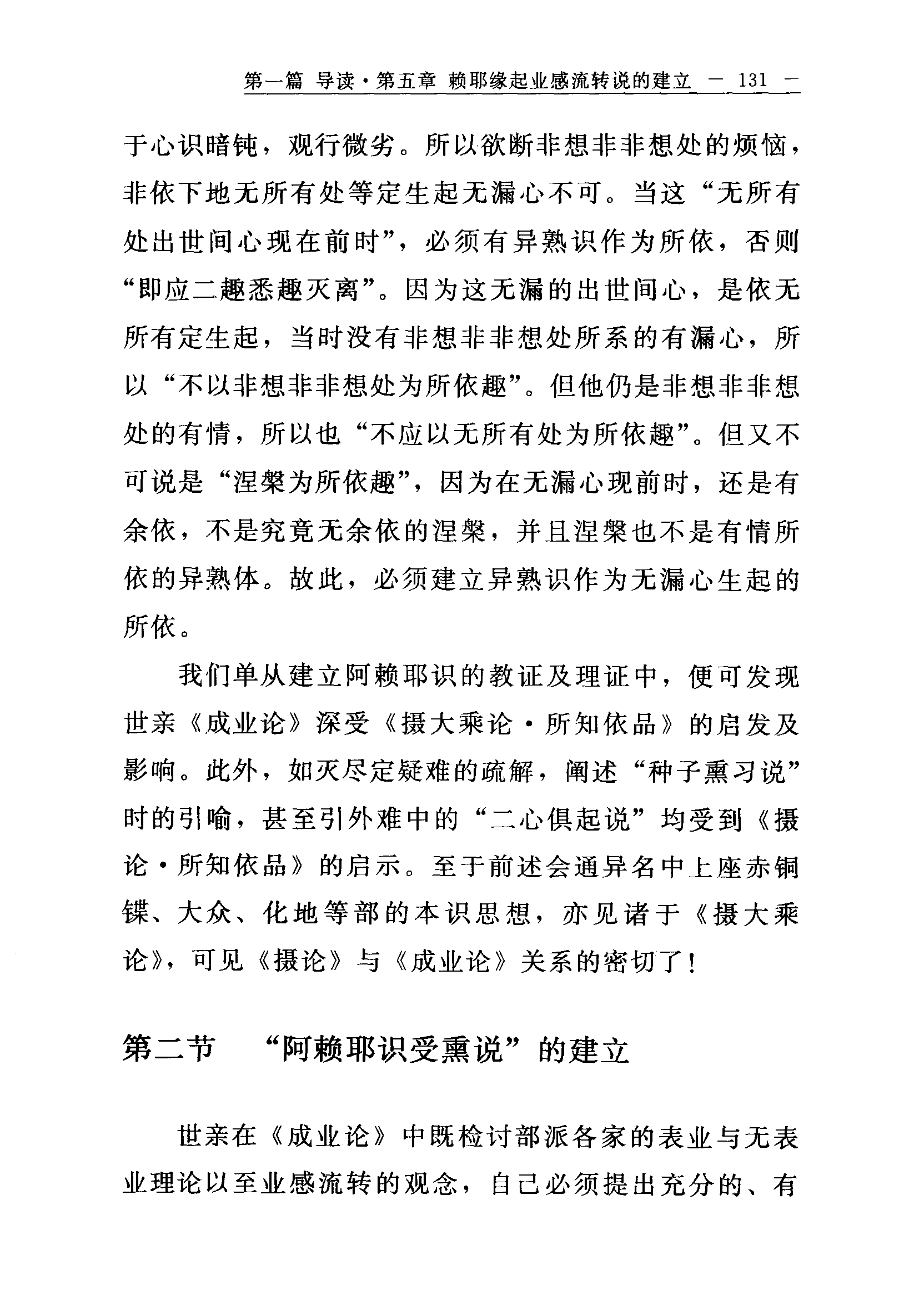 第一篇 导读·第五章 赖耶缘起业感流转说的建立 — 131 —

于心识暗钝，观行微劣。所以欲断非想非非想处的烦恼，非依下地无所有处等定生起无漏心不可。当这“无所有处出世间心现在前时”，必须有异熟识作为所依，否则“即应二趣悉趣灭离”。因为这无漏的出世间心，是依无所有定生起，当时没有非想非非想处所系的有漏心，所以“不以非想非非想处为所依趣”。但他仍是非想非非想处的有情，所以也“不应以无所有处为所依趣”。但又不可说是“涅槃为所依趣”，因为在无漏心现前时，还是有余依，不是究竟无余依的涅槃，并且涅槃也不是有情所依的异熟体。故此，必须建立异熟识作为无漏心生起的所依。

我们单从建立阿赖耶识的教证及理证中，便可发现世亲《成业论》深受《摄大乘论·所知依品》的启发及影响。此外，如灭尽定疑难的疏解，阐述“种子熏习说”时的引喻，甚至引外难中的“二心俱起说”均受到《摄论·所知依品》的启示。至于前述会通异名中上座赤铜鍱、大众、化地等部的本识思想，亦见诸于《摄大乘论》，可见《摄论》与《成业论》关系的密切了！

第二节 “阿赖耶识受熏说”的建立

世亲在《成业论》中既检讨部派各家的表业与无表业理论以至业感流转的观念，自己必须提出充分的、有